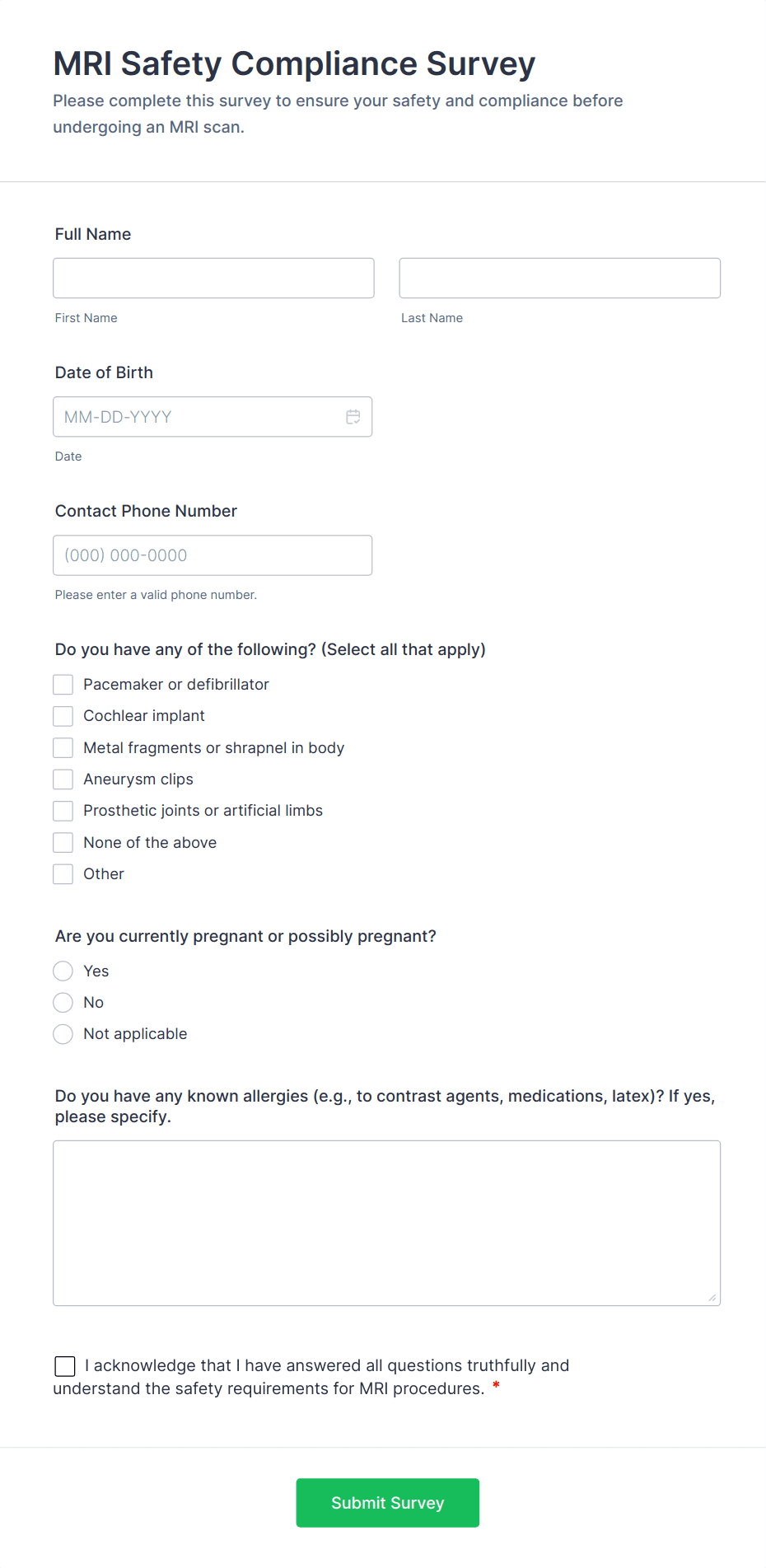 MRI Safety Compliance Survey

Please complete this survey to ensure your safety and compliance before undergoing an MRI scan.

Full Name

First Name

Last Name

Date of Birth

MM-DD-YYYY

Date

Contact Phone Number

(000) 000-0000

Please enter a valid phone number.

Do you have any of the following? (Select all that apply)

Pacemaker or defibrillator

Cochlear implant

Metal fragments or shrapnel in body

Aneurysm clips

Prosthetic joints or artificial limbs

None of the above

Other

Are you currently pregnant or possibly pregnant?

Yes

No

Not applicable

Do you have any known allergies (e.g., to contrast agents, medications, latex)? If yes, please specify.

I acknowledge that I have answered all questions truthfully and understand the safety requirements for MRI procedures. *

Submit Survey